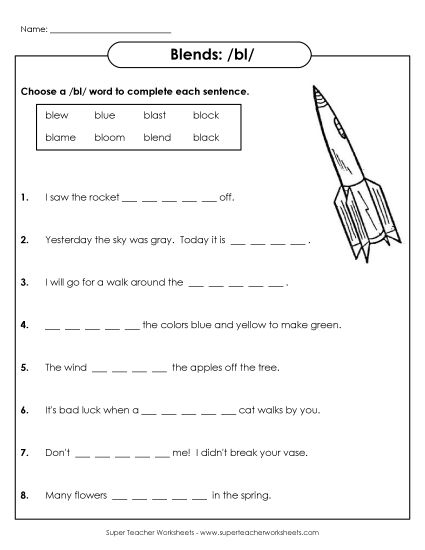 Name: ___________________________

Blends: /bl/

Choose a /bl/ word to complete each sentence.

| blew | blue | blast | block |
|---|---|---|---|
| blame | bloom | blend | black |

1. I saw the rocket ___ ___ ___ ___ ___ off.

2. Yesterday the sky was gray. Today it is ___ ___ ___ ___ .

3. I will go for a walk around the ___ ___ ___ ___ ___ .

4. ___ ___ ___ ___ ___ the colors blue and yellow to make green.

5. The wind ___ ___ ___ ___ the apples off the tree.

6. It's bad luck when a ___ ___ ___ ___ ___ cat walks by you.

7. Don't ___ ___ ___ ___ ___ me! I didn't break your vase.

8. Many flowers ___ ___ ___ ___ ___ in the spring.

Super Teacher Worksheets - www.superteacherworksheets.com